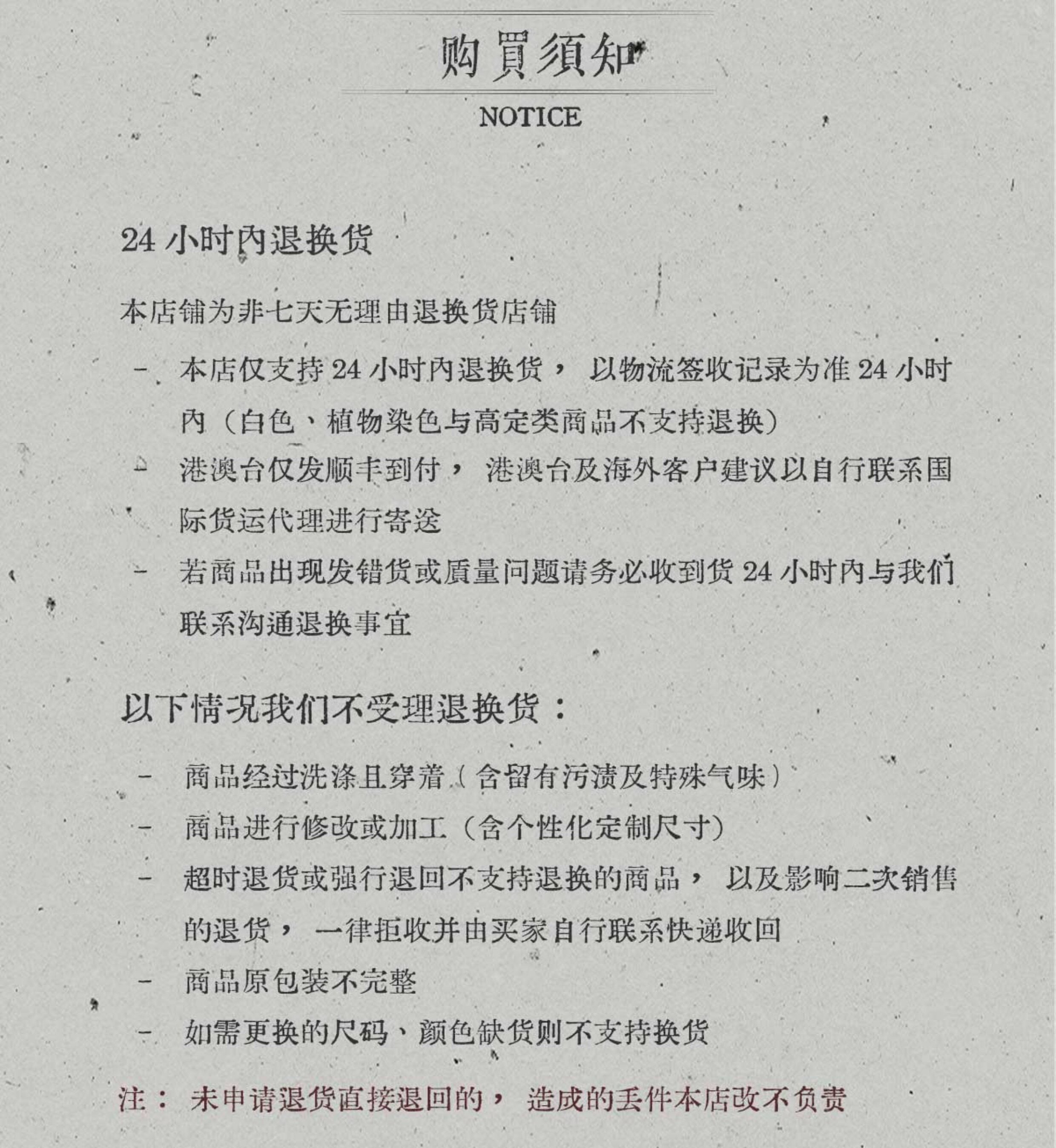 购買須知

NOTICE

24 小时内退换货

本店铺为非七天无理由退换货店铺

- 本店仅支持 24 小时内退换货， 以物流签收记录为准 24 小时内（白色、植物染色与高定类商品不支持退换）
- 港澳台仅发顺丰到付， 港澳台及海外客户建议以自行联系国际货运代理进行寄送
- 若商品出现发错货或质量问题请务必收到货 24 小时内与我们联系沟通退换事宜

以下情况我们不受理退换货：

- 商品经过洗涤且穿着（含留有污渍及特殊气味）
- 商品进行修改或加工（含个性化定制尺寸）
- 超时退货或强行退回不支持退换的商品， 以及影响二次销售的退货， 一律拒收并由买家自行联系快递收回
- 商品原包装不完整
- 如需更换的尺码、颜色缺货则不支持换货

注： 未申请退货直接退回的， 造成的丢件本店改不负责